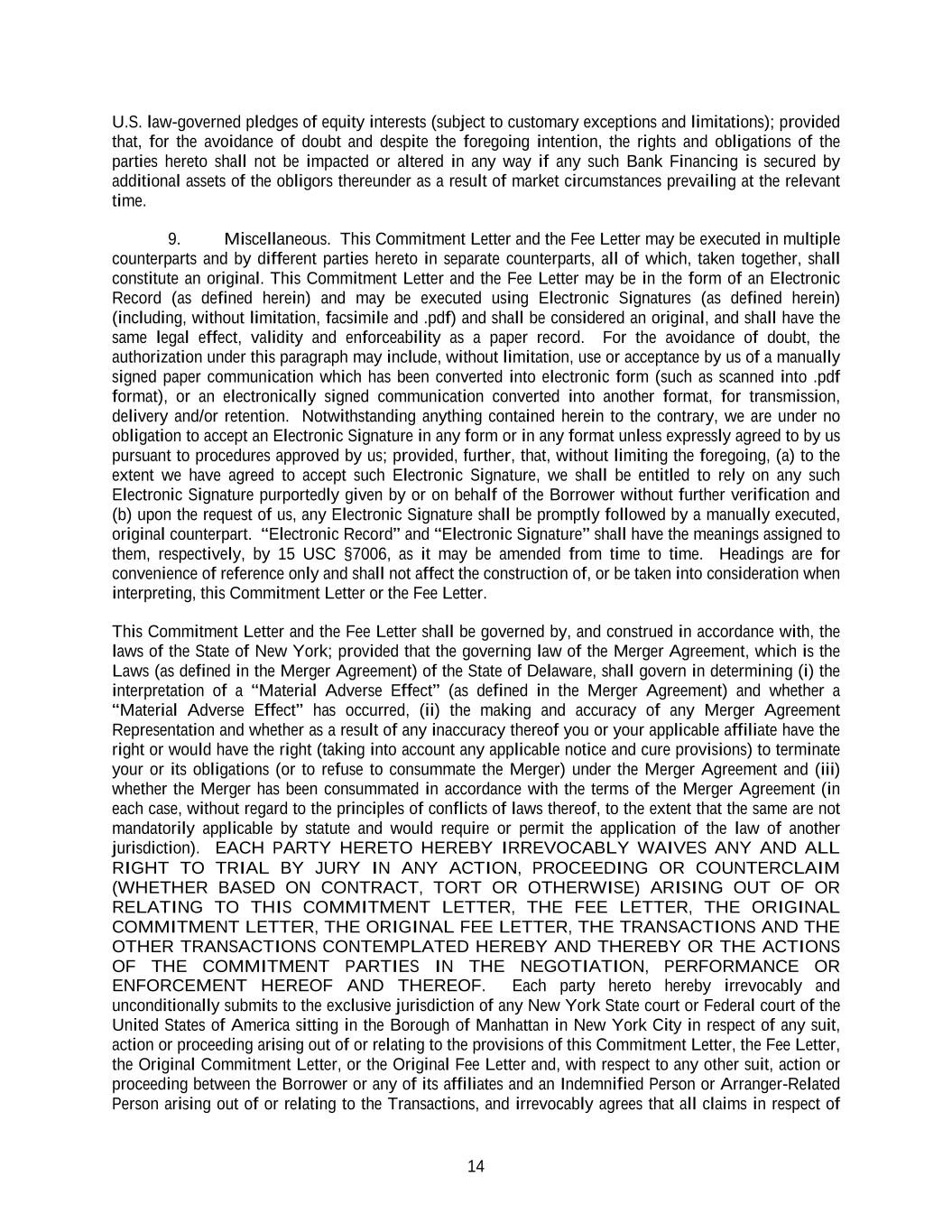 U.S. law-governed pledges of equity interests (subject to customary exceptions and limitations); provided that, for the avoidance of doubt and despite the foregoing intention, the rights and obligations of the parties hereto shall not be impacted or altered in any way if any such Bank Financing is secured by additional assets of the obligors thereunder as a result of market circumstances prevailing at the relevant time.

9. Miscellaneous. This Commitment Letter and the Fee Letter may be executed in multiple counterparts and by different parties hereto in separate counterparts, all of which, taken together, shall constitute an original. This Commitment Letter and the Fee Letter may be in the form of an Electronic Record (as defined herein) and may be executed using Electronic Signatures (as defined herein) (including, without limitation, facsimile and .pdf) and shall be considered an original, and shall have the same legal effect, validity and enforceability as a paper record. For the avoidance of doubt, the authorization under this paragraph may include, without limitation, use or acceptance by us of a manually signed paper communication which has been converted into electronic form (such as scanned into .pdf format), or an electronically signed communication converted into another format, for transmission, delivery and/or retention. Notwithstanding anything contained herein to the contrary, we are under no obligation to accept an Electronic Signature in any form or in any format unless expressly agreed to by us pursuant to procedures approved by us; provided, further, that, without limiting the foregoing, (a) to the extent we have agreed to accept such Electronic Signature, we shall be entitled to rely on any such Electronic Signature purportedly given by or on behalf of the Borrower without further verification and (b) upon the request of us, any Electronic Signature shall be promptly followed by a manually executed, original counterpart. "Electronic Record" and "Electronic Signature" shall have the meanings assigned to them, respectively, by 15 USC §7006, as it may be amended from time to time. Headings are for convenience of reference only and shall not affect the construction of, or be taken into consideration when interpreting, this Commitment Letter or the Fee Letter.

This Commitment Letter and the Fee Letter shall be governed by, and construed in accordance with, the laws of the State of New York; provided that the governing law of the Merger Agreement, which is the Laws (as defined in the Merger Agreement) of the State of Delaware, shall govern in determining (i) the interpretation of a "Material Adverse Effect" (as defined in the Merger Agreement) and whether a "Material Adverse Effect" has occurred, (ii) the making and accuracy of any Merger Agreement Representation and whether as a result of any inaccuracy thereof you or your applicable affiliate have the right or would have the right (taking into account any applicable notice and cure provisions) to terminate your or its obligations (or to refuse to consummate the Merger) under the Merger Agreement and (iii) whether the Merger has been consummated in accordance with the terms of the Merger Agreement (in each case, without regard to the principles of conflicts of laws thereof, to the extent that the same are not mandatorily applicable by statute and would require or permit the application of the law of another jurisdiction). EACH PARTY HERETO HEREBY IRREVOCABLY WAIVES ANY AND ALL RIGHT TO TRIAL BY JURY IN ANY ACTION, PROCEEDING OR COUNTERCLAIM (WHETHER BASED ON CONTRACT, TORT OR OTHERWISE) ARISING OUT OF OR RELATING TO THIS COMMITMENT LETTER, THE FEE LETTER, THE ORIGINAL COMMITMENT LETTER, THE ORIGINAL FEE LETTER, THE TRANSACTIONS AND THE OTHER TRANSACTIONS CONTEMPLATED HEREBY AND THEREBY OR THE ACTIONS OF THE COMMITMENT PARTIES IN THE NEGOTIATION, PERFORMANCE OR ENFORCEMENT HEREOF AND THEREOF. Each party hereto hereby irrevocably and unconditionally submits to the exclusive jurisdiction of any New York State court or Federal court of the United States of America sitting in the Borough of Manhattan in New York City in respect of any suit, action or proceeding arising out of or relating to the provisions of this Commitment Letter, the Fee Letter, the Original Commitment Letter, or the Original Fee Letter and, with respect to any other suit, action or proceeding between the Borrower or any of its affiliates and an Indemnified Person or Arranger-Related Person arising out of or relating to the Transactions, and irrevocably agrees that all claims in respect of

14